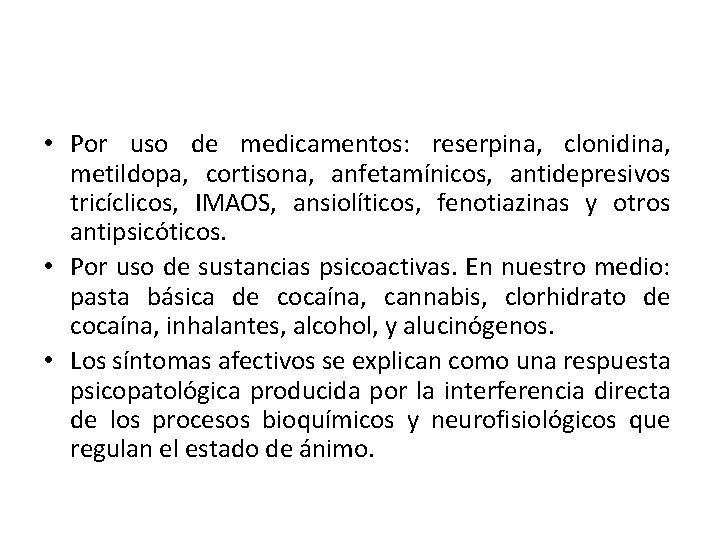 • Por uso de medicamentos: reserpina, clonidina, metildopa, cortisona, anfetamínicos, antidepresivos tricíclicos, IMAOS, ansiolíticos, fenotiazinas y otros antipsicóticos.
• Por uso de sustancias psicoactivas. En nuestro medio: pasta básica de cocaína, cannabis, clorhidrato de cocaína, inhalantes, alcohol, y alucinógenos.
• Los síntomas afectivos se explican como una respuesta psicopatológica producida por la interferencia directa de los procesos bioquímicos y neurofisiológicos que regulan el estado de ánimo.